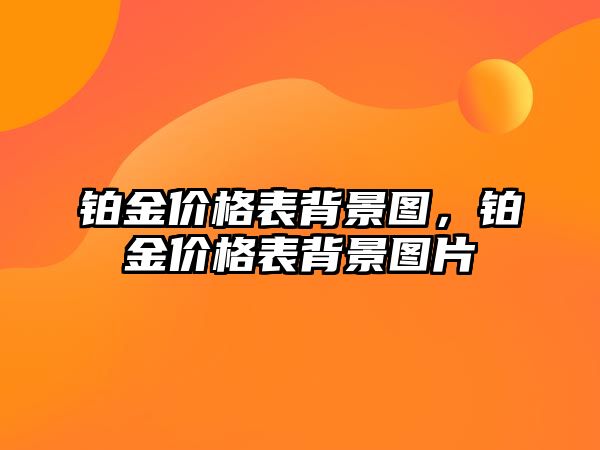 铂金价格表背景图，铂金价格表背景图片